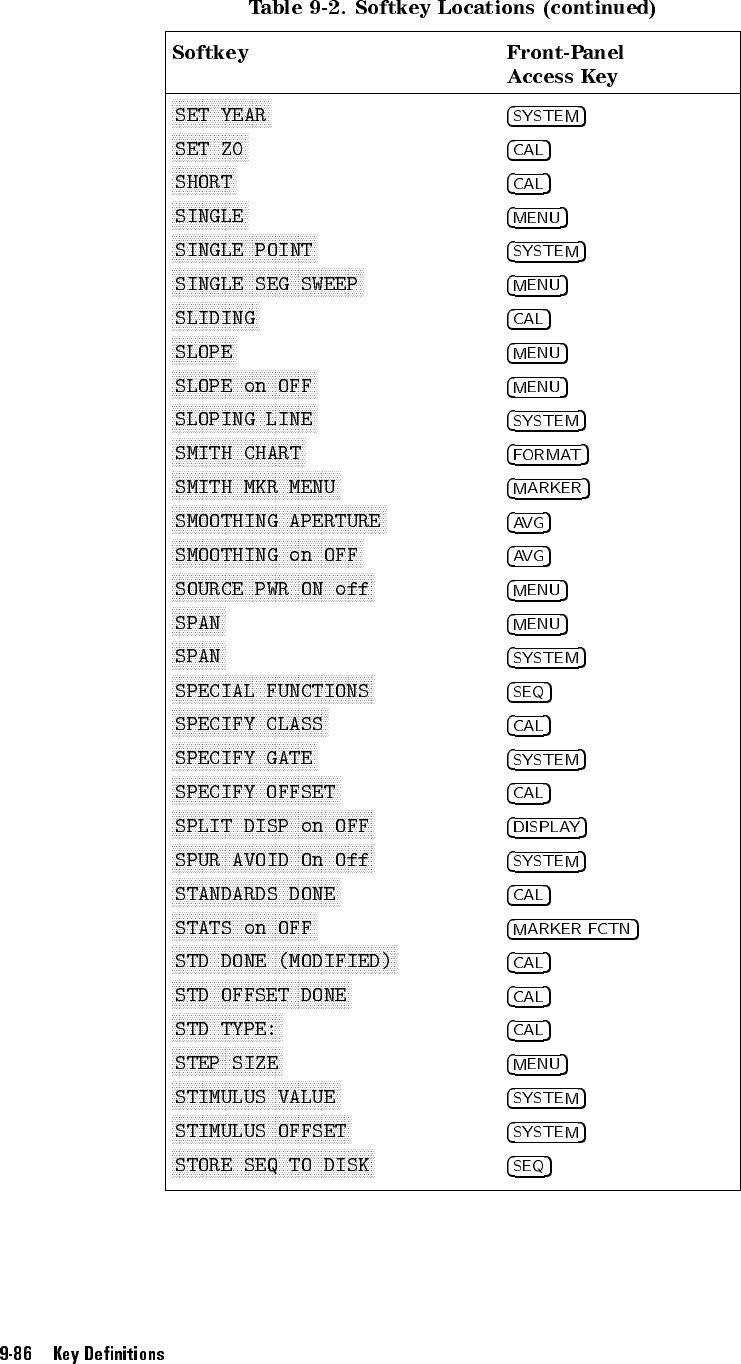 Table 9-2. Softkey Locations (continued)

| Softkey | Front-Panel Access Key |
|---|---|
| SET YEAR | SYSTEM |
| SET Z0 | CAL |
| SHORT | CAL |
| SINGLE | MENU |
| SINGLE POINT | SYSTEM |
| SINGLE SEG SWEEP | MENU |
| SLIDING | CAL |
| SLOPE | MENU |
| SLOPE on OFF | MENU |
| SLOPING LINE | SYSTEM |
| SMITH CHART | FORMAT |
| SMITH MKR MENU | MARKER |
| SMOOTHING APERTURE | AVG |
| SMOOTHING on OFF | AVG |
| SOURCE PWR ON off | MENU |
| SPAN | MENU |
| SPAN | SYSTEM |
| SPECIAL FUNCTIONS | SEQ |
| SPECIFY CLASS | CAL |
| SPECIFY GATE | SYSTEM |
| SPECIFY OFFSET | CAL |
| SPLIT DISP on OFF | DISPLAY |
| SPUR AVOID On Off | SYSTEM |
| STANDARDS DONE | CAL |
| STATS on OFF | MARKER FCTN |
| STD DONE (MODIFIED) | CAL |
| STD OFFSET DONE | CAL |
| STD TYPE: | CAL |
| STEP SIZE | MENU |
| STIMULUS VALUE | SYSTEM |
| STIMULUS OFFSET | SYSTEM |
| STORE SEQ TO DISK | SEQ |

9-86 Key Definitions